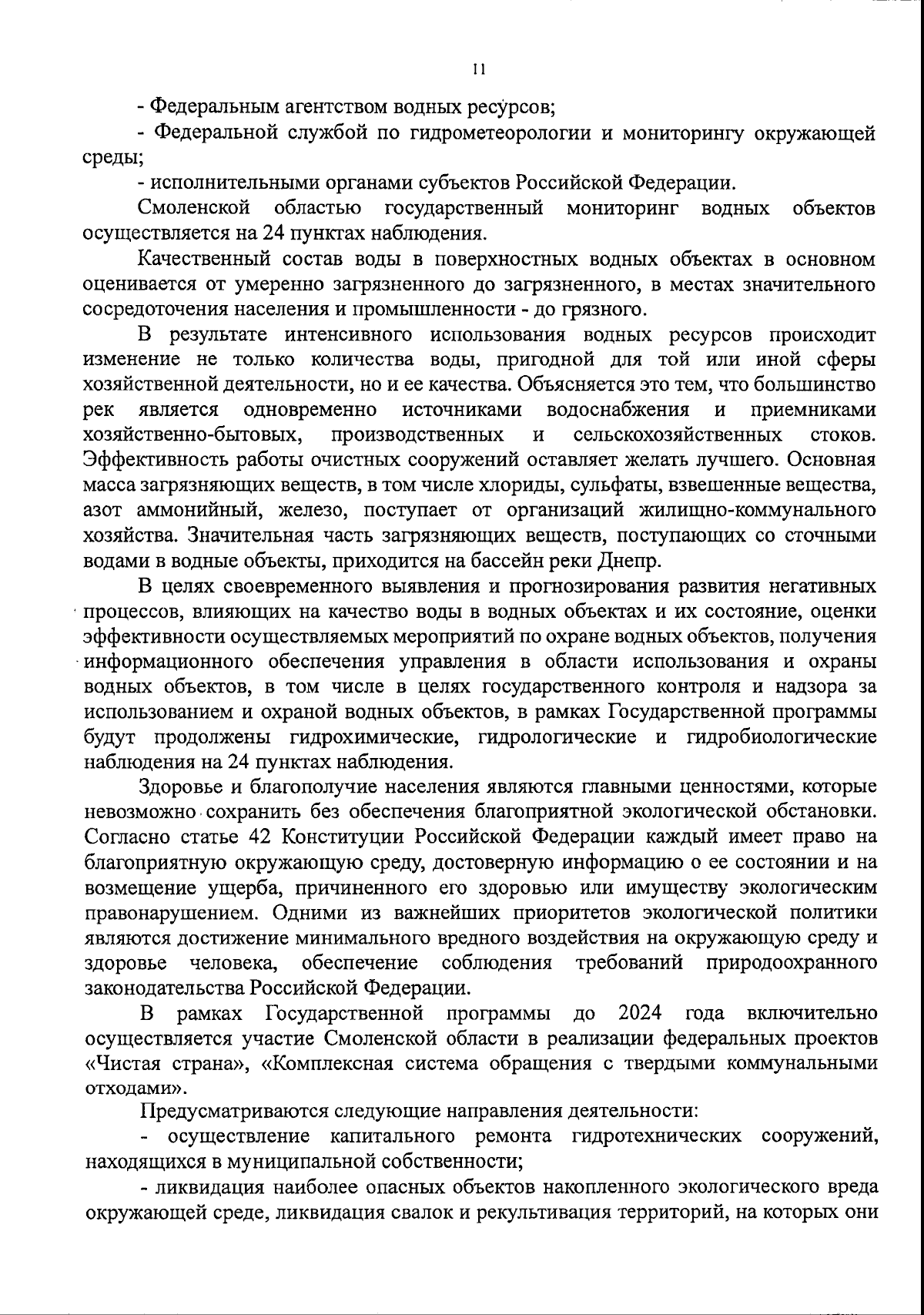 11

- Федеральным агентством водных ресурсов;

- Федеральной службой по гидрометеорологии и мониторингу окружающей среды;

- исполнительными органами субъектов Российской Федерации.

Смоленской областью государственный мониторинг водных объектов осуществляется на 24 пунктах наблюдения.

Качественный состав воды в поверхностных водных объектах в основном оценивается от умеренно загрязненного до загрязненного, в местах значительного сосредоточения населения и промышленности - до грязного.

В результате интенсивного использования водных ресурсов происходит изменение не только количества воды, пригодной для той или иной сферы хозяйственной деятельности, но и ее качества. Объясняется это тем, что большинство рек является одновременно источниками водоснабжения и приемниками хозяйственно-бытовых, производственных и сельскохозяйственных стоков. Эффективность работы очистных сооружений оставляет желать лучшего. Основная масса загрязняющих веществ, в том числе хлориды, сульфаты, взвешенные вещества, азот аммонийный, железо, поступает от организаций жилищно-коммунального хозяйства. Значительная часть загрязняющих веществ, поступающих со сточными водами в водные объекты, приходится на бассейн реки Днепр.

В целях своевременного выявления и прогнозирования развития негативных процессов, влияющих на качество воды в водных объектах и их состояние, оценки эффективности осуществляемых мероприятий по охране водных объектов, получения информационного обеспечения управления в области использования и охраны водных объектов, в том числе в целях государственного контроля и надзора за использованием и охраной водных объектов, в рамках Государственной программы будут продолжены гидрохимические, гидрологические и гидробиологические наблюдения на 24 пунктах наблюдения.

Здоровье и благополучие населения являются главными ценностями, которые невозможно сохранить без обеспечения благоприятной экологической обстановки. Согласно статье 42 Конституции Российской Федерации каждый имеет право на благоприятную окружающую среду, достоверную информацию о ее состоянии и на возмещение ущерба, причиненного его здоровью или имуществу экологическим правонарушением. Одними из важнейших приоритетов экологической политики являются достижение минимального вредного воздействия на окружающую среду и здоровье человека, обеспечение соблюдения требований природоохранного законодательства Российской Федерации.

В рамках Государственной программы до 2024 года включительно осуществляется участие Смоленской области в реализации федеральных проектов «Чистая страна», «Комплексная система обращения с твердыми коммунальными отходами».

Предусматриваются следующие направления деятельности:

- осуществление капитального ремонта гидротехнических сооружений, находящихся в муниципальной собственности;

- ликвидация наиболее опасных объектов накопленного экологического вреда окружающей среде, ликвидация свалок и рекультивация территорий, на которых они